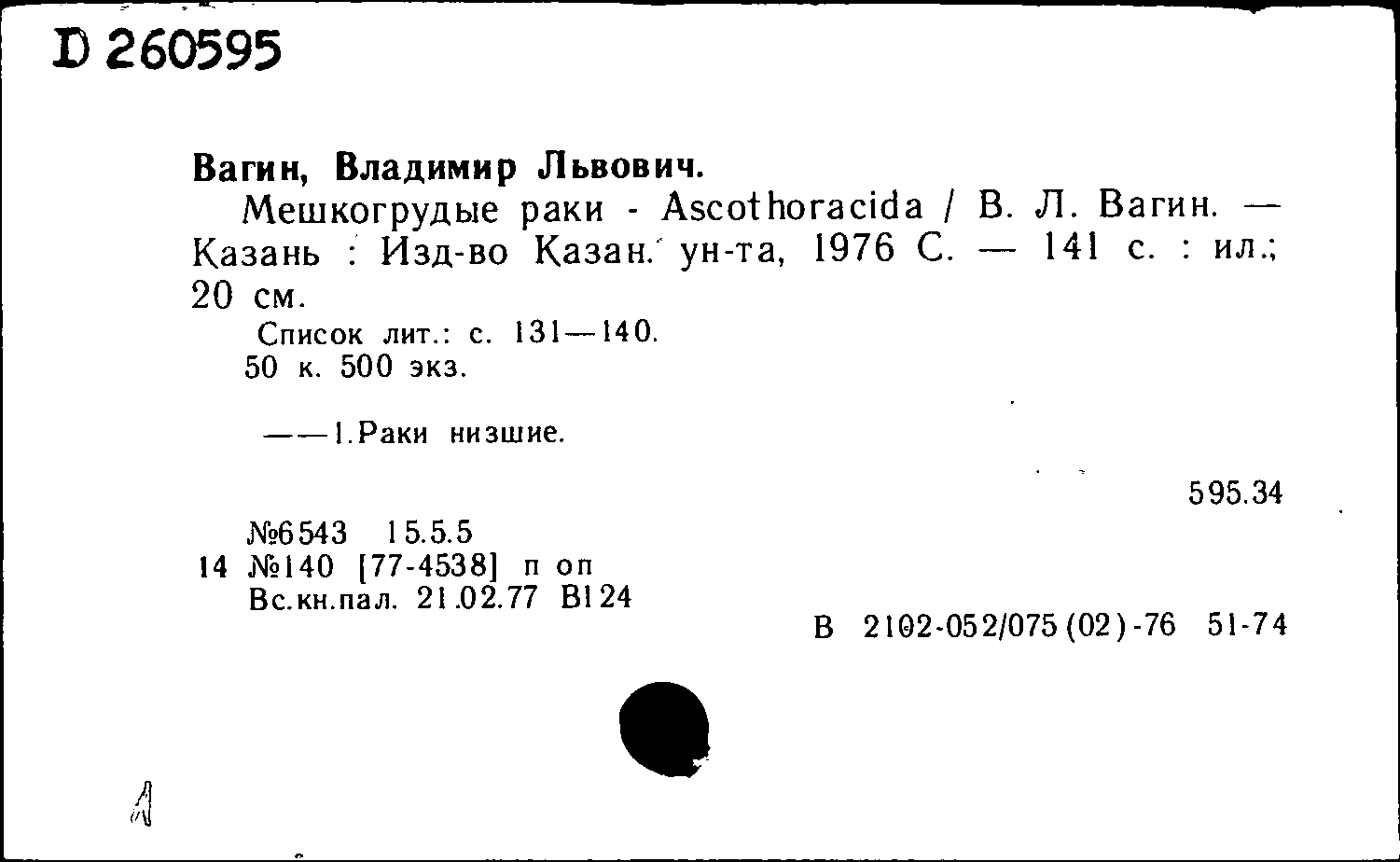 D 260595

Вагин, Владимир Львович.

Мешкогрудые раки - Ascothoracida / В. Л. Вагин. — Казань : Изд-во Казан. ун-та, 1976 С. — 141 с. : ил.; 20 см.

Список лит.: с. 131—140.
50 к. 500 экз.

——1.Раки низшие.

595.34

№6543 15.5.5
14 №140 [77-4538] п оп
Вс.кн.пал. 21.02.77 В124

В 2102-052/075(02)-76 51-74

А